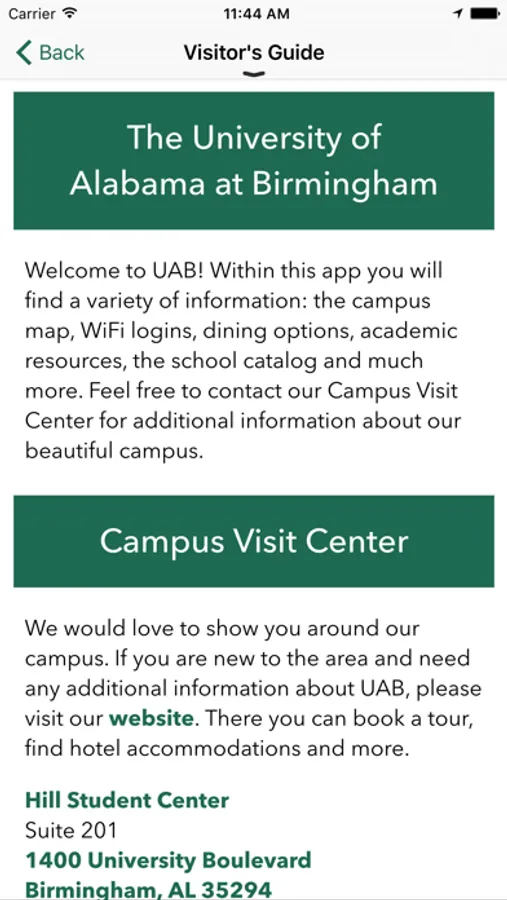 Carrier 11:44 AM

Back Visitor's Guide

The University of Alabama at Birmingham

Welcome to UAB! Within this app you will find a variety of information: the campus map, WiFi logins, dining options, academic resources, the school catalog and much more. Feel free to contact our Campus Visit Center for additional information about our beautiful campus.

Campus Visit Center

We would love to show you around our campus. If you are new to the area and need any additional information about UAB, please visit our website. There you can book a tour, find hotel accommodations and more.

Hill Student Center
Suite 201
1400 University Boulevard
Birmingham, AL 35294